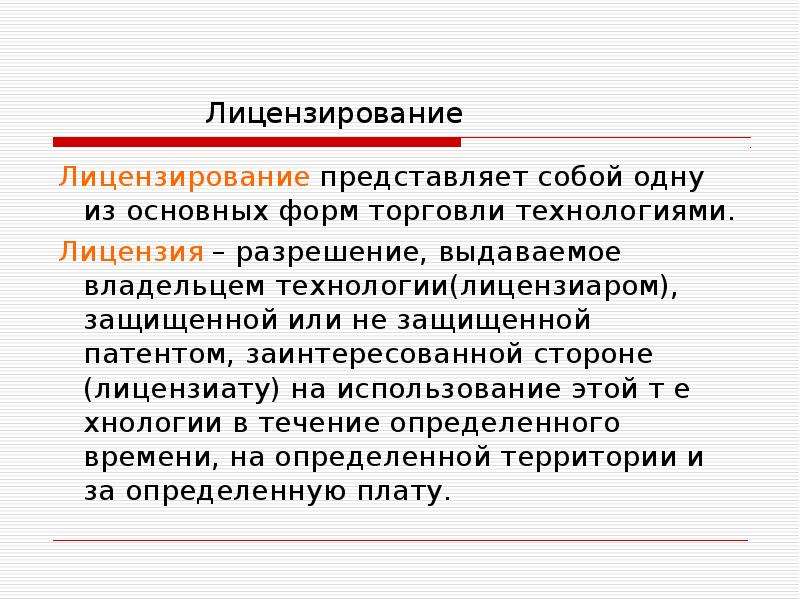 Лицензирование

Лицензирование представляет собой одну из основных форм торговли технологиями.

Лицензия – разрешение, выдаваемое владельцем технологии(лицензиаром), защищенной или не защищенной патентом, заинтересованной стороне (лицензиату) на использование этой т е хнологии в течение определенного времени, на определенной территории и за определенную плату.